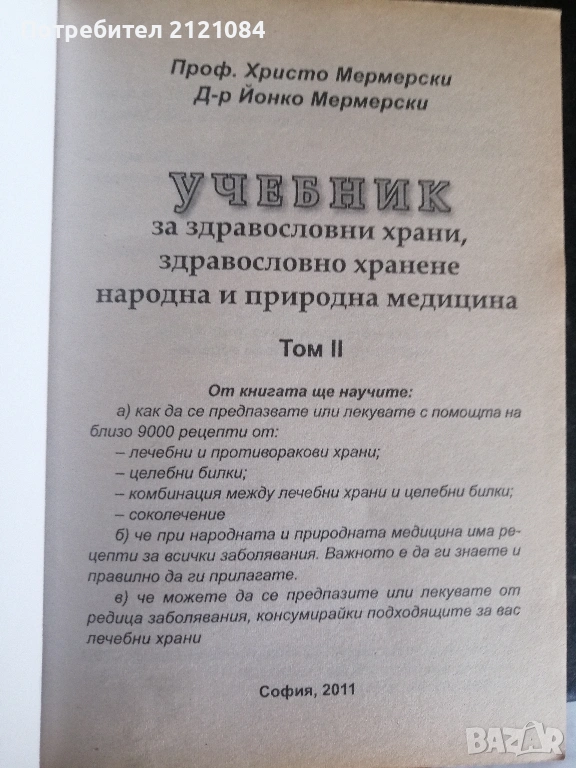 Потребител 2121084

Проф. Христо Мермерски
Д-р Йонко Мермерски

УЧЕБНИК
за здравословни храни, здравословно хранене народна и природна медицина

Том II

От книгата ще научите:

а) как да се предпазвате или лекувате с помощта на близо 9000 рецепти от:
– лечебни и противоракови храни;
– целебни билки;
– комбинация между лечебни храни и целебни билки;
– соколечение

б) че при народната и природната медицина има рецепти за всички заболявания. Важното е да ги знаете и правилно да ги прилагате.

в) че можете да се предпазите или лекувате от редица заболявания, консумирайки подходящите за вас лечебни храни

София, 2011

BAZAR